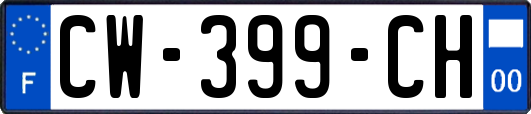 F
CW-399-CH
00